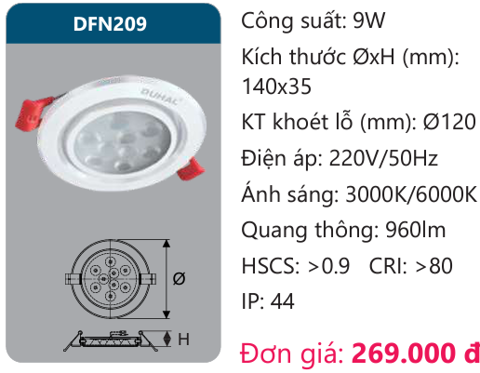 DFN209

DUHAL

Ø

H

Công suất: 9W

Kích thước ØxH (mm): 140x35

KT khoét lỗ (mm): Ø120

Điện áp: 220V/50Hz

Ánh sáng: 3000K/6000K

Quang thông: 960lm

HSCS: >0.9 CRI: >80

IP: 44

Đơn giá: 269.000 đ